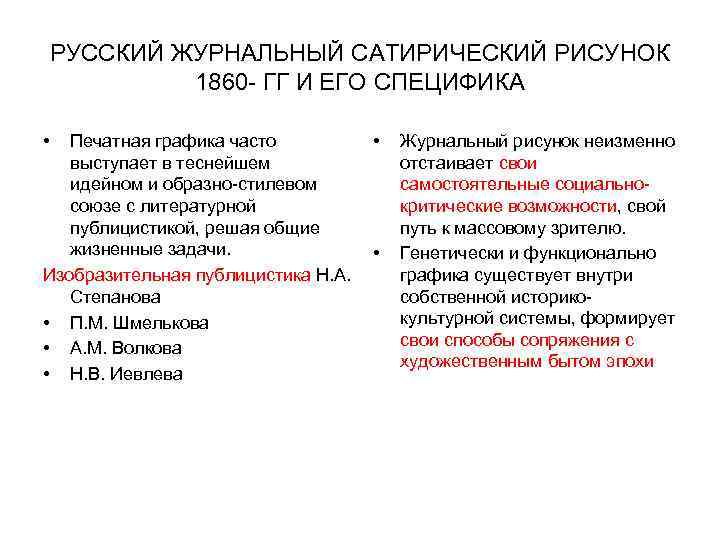 РУССКИЙ ЖУРНАЛЬНЫЙ САТИРИЧЕСКИЙ РИСУНОК 1860- ГГ И ЕГО СПЕЦИФИКА

• Печатная графика часто выступает в теснейшем идейном и образно-стилевом союзе с литературной публицистикой, решая общие жизненные задачи.

Изобразительная публицистика Н.А. Степанова

• П.М. Шмелькова

• А.М. Волкова

• Н.В. Иевлева

• Журнальный рисунок неизменно отстаивает свои самостоятельные социально-критические возможности, свой путь к массовому зрителю.

• Генетически и функционально графика существует внутри собственной историко-культурной системы, формирует свои способы сопряжения с художественным бытом эпохи